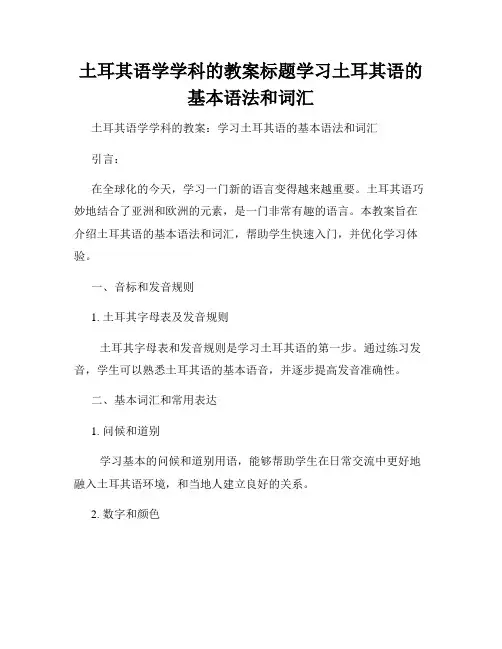 土耳其语学学科的教案标题学习土耳其语的基本语法和词汇

土耳其语学学科的教案：学习土耳其语的基本语法和词汇

引言：

在全球化的今天，学习一门新的语言变得越来越重要。土耳其语巧妙地结合了亚洲和欧洲的元素，是一门非常有趣的语言。本教案旨在介绍土耳其语的基本语法和词汇，帮助学生快速入门，并优化学习体验。

一、音标和发音规则

1. 土耳其字母表及发音规则

土耳其字母表和发音规则是学习土耳其语的第一步。通过练习发音，学生可以熟悉土耳其语的基本语音，并逐步提高发音准确性。

二、基本词汇和常用表达

1. 问候和道别

学习基本的问候和道别用语，能够帮助学生在日常交流中更好地融入土耳其语环境，和当地人建立良好的关系。

2. 数字和颜色